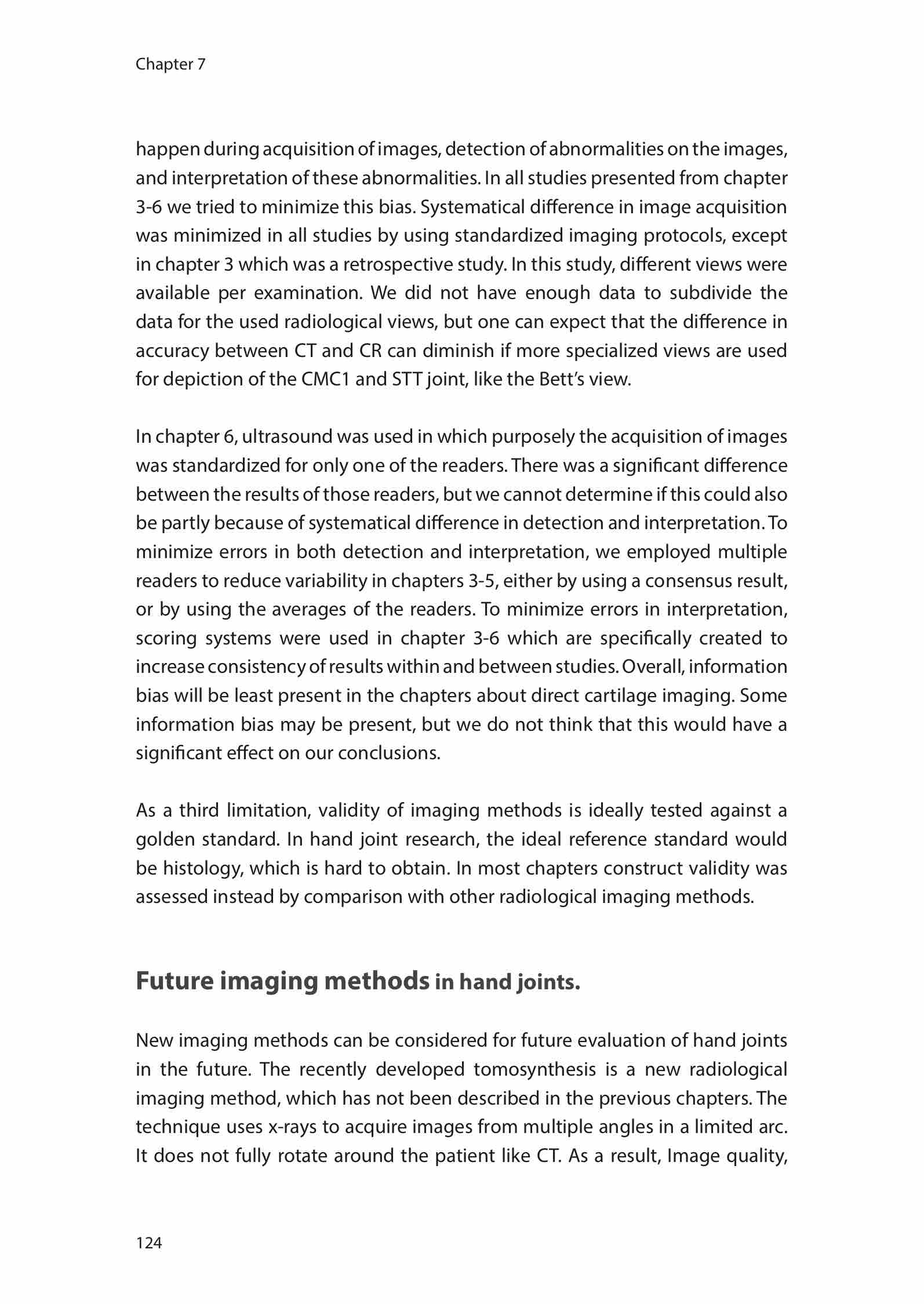 Chapter 7

happen during acquisition of images, detection of abnormalities on the images, and interpretation of these abnormalities. In all studies presented from chapter 3-6 we tried to minimize this bias. Systematical difference in image acquisition was minimized in all studies by using standardized imaging protocols, except in chapter 3 which was a retrospective study. In this study, different views were available per examination. We did not have enough data to subdivide the data for the used radiological views, but one can expect that the difference in accuracy between CT and CR can diminish if more specialized views are used for depiction of the CMC1 and STT joint, like the Bett's view.

In chapter 6, ultrasound was used in which purposely the acquisition of images was standardized for only one of the readers. There was a significant difference between the results of those readers, but we cannot determine if this could also be partly because of systematical difference in detection and interpretation. To minimize errors in both detection and interpretation, we employed multiple readers to reduce variability in chapters 3-5, either by using a consensus result, or by using the averages of the readers. To minimize errors in interpretation, scoring systems were used in chapter 3-6 which are specifically created to increase consistency of results within and between studies. Overall, information bias will be least present in the chapters about direct cartilage imaging. Some information bias may be present, but we do not think that this would have a significant effect on our conclusions.

As a third limitation, validity of imaging methods is ideally tested against a golden standard. In hand joint research, the ideal reference standard would be histology, which is hard to obtain. In most chapters construct validity was assessed instead by comparison with other radiological imaging methods.

Future imaging methods in hand joints.

New imaging methods can be considered for future evaluation of hand joints in the future. The recently developed tomosynthesis is a new radiological imaging method, which has not been described in the previous chapters. The technique uses x-rays to acquire images from multiple angles in a limited arc. It does not fully rotate around the patient like CT. As a result, Image quality,

124